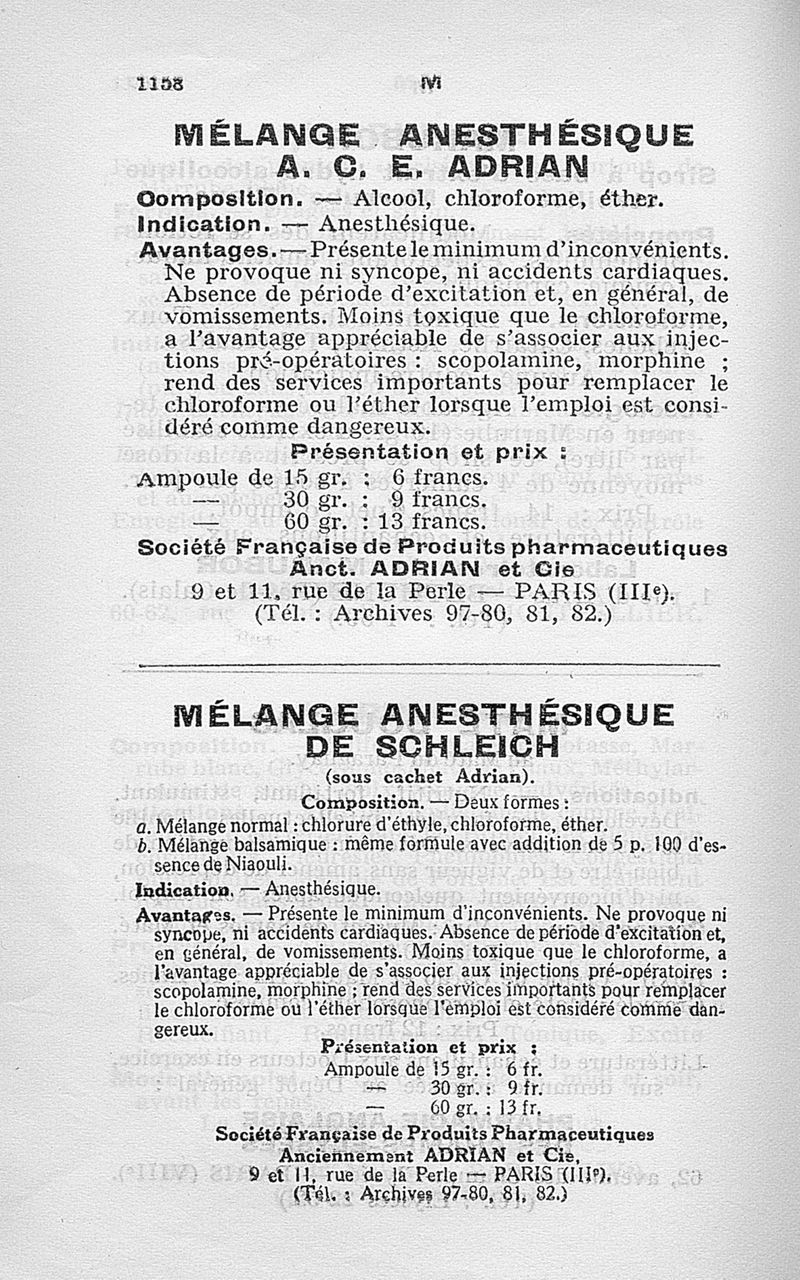 1158 M

MÉLANGE ANESTHÉSIQUE A. C. E. ADRIAN

Composition. — Alcool, chloroforme, éther.

Indication. — Anesthésique.

Avantages. — Présente le minimum d'inconvénients. Ne provoque ni syncope, ni accidents cardiaques. Absence de période d'excitation et, en général, de vomissements. Moins toxique que le chloroforme, a l'avantage appréciable de s'associer aux injections pré-opératoires : scopolamine, morphine ; rend des services importants pour remplacer le chloroforme ou l'éther lorsque l'emploi est considéré comme dangereux.

Présentation et prix :

Ampoule de 15 gr. : 6 francs.
— 30 gr. : 9 francs.
— 60 gr. : 13 francs.

Société Française de Produits pharmaceutiques
Anct. ADRIAN et Cie
9 et 11, rue de la Perle — PARIS (IIIe).
(Tél. : Archives 97-80, 81, 82.)

MÉLANGE ANESTHÉSIQUE DE SCHLEICH
(sous cachet Adrian).

Composition. — Deux formes :
a. Mélange normal : chlorure d'éthyle, chloroforme, éther.
b. Mélange balsamique : même formule avec addition de 5 p. 100 d'essence de Niaouli.

Indication. — Anesthésique.

Avantages. — Présente le minimum d'inconvénients. Ne provoque ni syncope, ni accidents cardiaques. Absence de période d'excitation et, en général, de vomissements. Moins toxique que le chloroforme, a l'avantage appréciable de s'associer aux injections pré-opératoires : scopolamine, morphine ; rend des services importants pour remplacer le chloroforme ou l'éther lorsque l'emploi est considéré comme dangereux.

Présentation et prix :

Ampoule de 15 gr. : 6 fr.
— 30 gr. : 9 fr.
— 60 gr. : 13 fr.

Société Française de Produits Pharmaceutiques
Anciennement ADRIAN et Cie,
9 et 11, rue de la Perle — PARIS (IIIe).
(Tél. : Archives 97-80, 81, 82.)